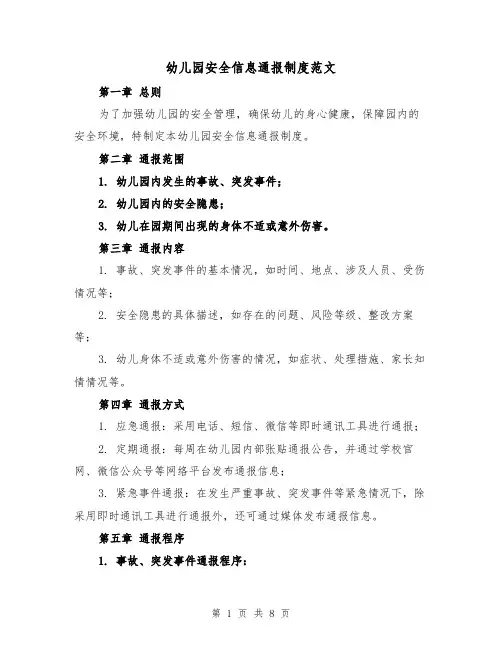 幼儿园安全信息通报制度范文

第一章 总则

为了加强幼儿园的安全管理，确保幼儿的身心健康，保障园内的安全环境，特制定本幼儿园安全信息通报制度。

第二章 通报范围

1. 幼儿园内发生的事故、突发事件；

2. 幼儿园内的安全隐患；

3. 幼儿在园期间出现的身体不适或意外伤害。

第三章 通报内容

1. 事故、突发事件的基本情况，如时间、地点、涉及人员、受伤情况等；

2. 安全隐患的具体描述，如存在的问题、风险等级、整改方案等；

3. 幼儿身体不适或意外伤害的情况，如症状、处理措施、家长知情情况等。

第四章 通报方式

1. 应急通报：采用电话、短信、微信等即时通讯工具进行通报；

2. 定期通报：每周在幼儿园内部张贴通报公告，并通过学校官网、微信公众号等网络平台发布通报信息；

3. 紧急事件通报：在发生严重事故、突发事件等紧急情况下，除采用即时通讯工具进行通报外，还可通过媒体发布通报信息。

第五章 通报程序

1. 事故、突发事件通报程序：

第 1 页 共 8 页